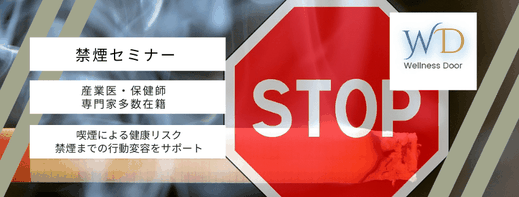 禁煙セミナー

産業医・保健師
専門家多数在籍

喫煙による健康リスク
禁煙までの行動変容をサポート

STOP

WD
Wellness Door